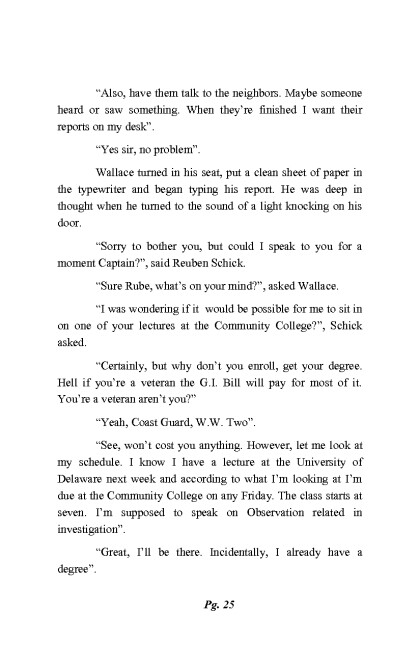 “Also, have them talk to the neighbors. Maybe someone heard or saw something. When they’re finished I want their reports on my desk”.

“Yes sir, no problem”.

Wallace turned in his seat, put a clean sheet of paper in the typewriter and began typing his report. He was deep in thought when he turned to the sound of a light knocking on his door.

“Sorry to bother you, but could I speak to you for a moment Captain?”, said Reuben Schick.

“Sure Rube, what’s on your mind?”, asked Wallace.

“I was wondering if it would be possible for me to sit in on one of your lectures at the Community College?”, Schick asked.

“Certainly, but why don’t you enroll, get your degree. Hell if you’re a veteran the G.I. Bill will pay for most of it. You’re a veteran aren’t you?”

“Yeah, Coast Guard, W.W. Two”.

“See, won’t cost you anything. However, let me look at my schedule. I know I have a lecture at the University of Delaware next week and according to what I’m looking at I’m due at the Community College on any Friday. The class starts at seven. I’m supposed to speak on Observation related in investigation”.

“Great, I’ll be there. Incidentally, I already have a degree”.

Pg. 25